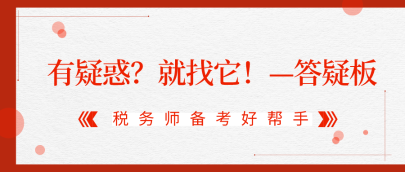 有疑惑？就找它！—答疑板

《 税务师备考好帮手 》